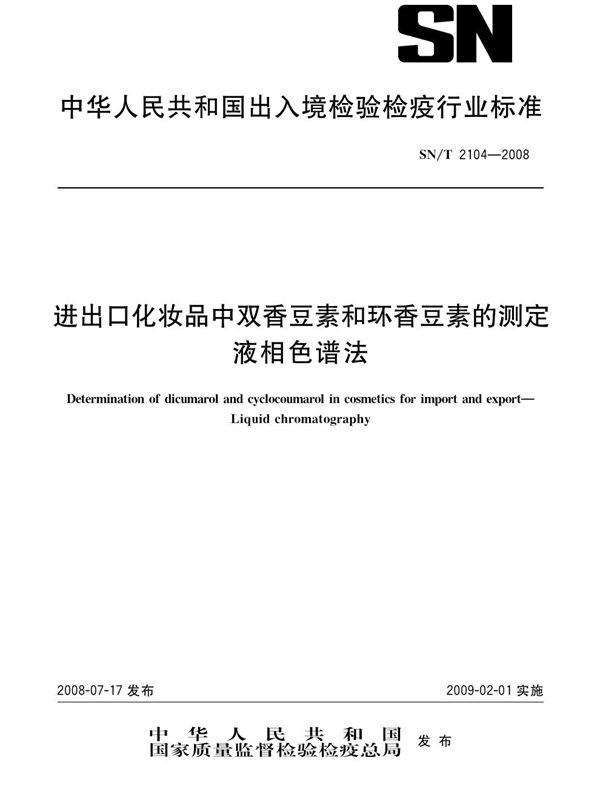 SN

中华人民共和国出入境检验检疫行业标准

SN/T 2104—2008

进出口化妆品中双香豆素和环香豆素的测定
液相色谱法

Determination of dicumarol and cyclocoumarol in cosmetics for import and export—
Liquid chromatography

2008-07-17 发布

2009-02-01 实施

中华人民共和国
国家质量监督检验检疫总局 发布